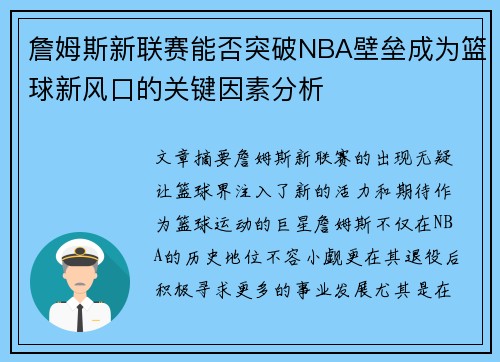 詹姆斯新联赛能否突破NBA壁垒成为篮球新风口的关键因素分析

文章摘要詹姆斯新联赛的出现无疑让篮球界注入了新的活力和期待作为篮球运动的巨星詹姆斯不仅在NBA的历史地位不容小觑更在其退役后积极寻求更多的事业发展尤其是在